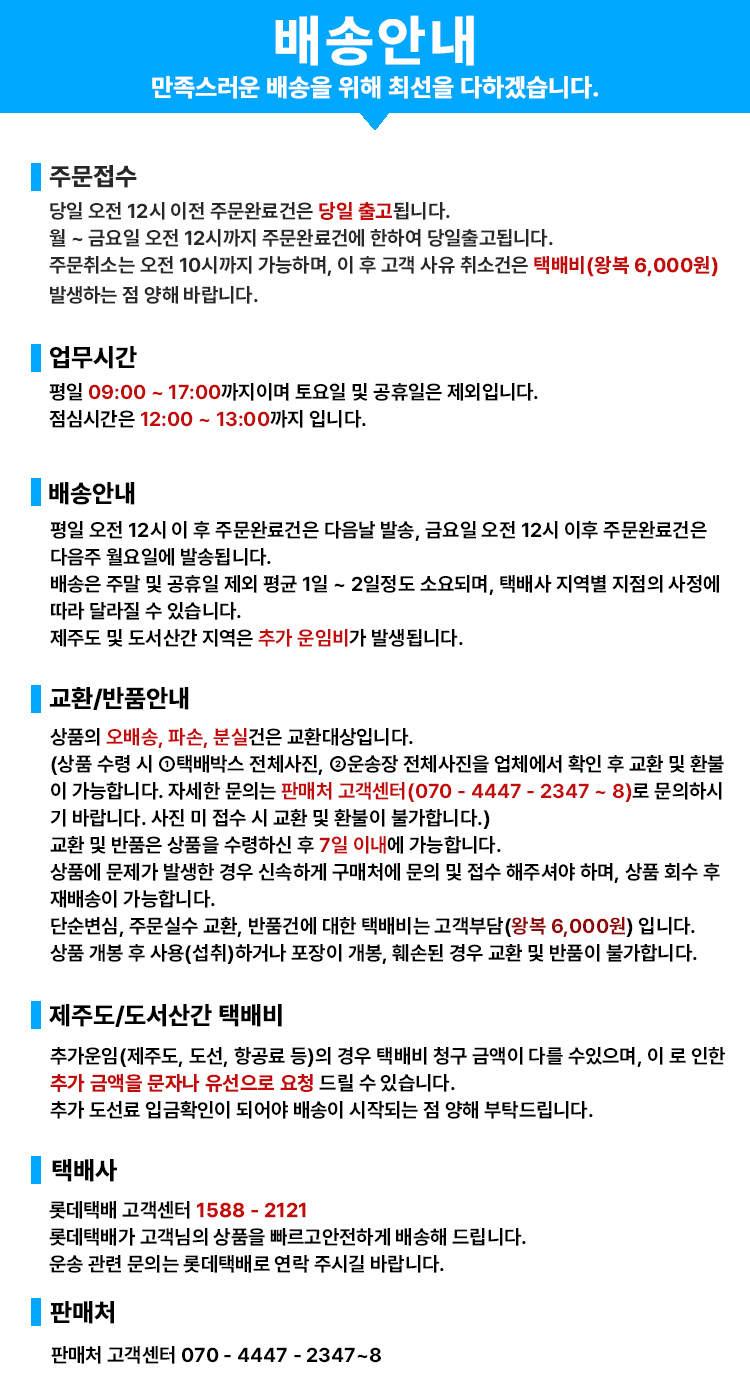 배송안내
만족스러운 배송을 위해 최선을 다하겠습니다.

주문접수
당일 오전 12시 이전 주문완료건은 당일 출고됩니다.
월 ~ 금요일 오전 12시까지 주문완료건에 한하여 당일출고됩니다.
주문취소는 오전 10시까지 가능하며, 이 후 고객 사유 취소건은 택배비(왕복 6,000원) 발생하는 점 양해 바랍니다.

업무시간
평일 09:00 ~ 17:00까지이며 토요일 및 공휴일은 제외입니다.
점심시간은 12:00 ~ 13:00까지 입니다.

배송안내
평일 오전 12시 이 후 주문완료건은 다음날 발송, 금요일 오전 12시 이후 주문완료건은 다음주 월요일에 발송됩니다.
배송은 주말 및 공휴일 제외 평균 1일 ~ 2일정도 소요되며, 택배사 지역별 지점의 사정에 따라 달라질 수 있습니다.
제주도 및 도서산간 지역은 추가 운임비가 발생됩니다.

교환/반품안내
상품의 오배송, 파손, 분실건은 교환대상입니다.
(상품 수령 시 ①택배박스 전체사진, ②운송장 전체사진을 업체에서 확인 후 교환 및 환불이 가능합니다. 자세한 문의는 판매처 고객센터(070 - 4447 - 2347 ~ 8)로 문의하시기 바랍니다. 사진 미 접수 시 교환 및 환불이 불가합니다.)
교환 및 반품은 상품을 수령하신 후 7일 이내에 가능합니다.
상품에 문제가 발생한 경우 신속하게 구매처에 문의 및 접수 해주셔야 하며, 상품 회수 후 재배송이 가능합니다.
단순변심, 주문실수 교환, 반품건에 대한 택배비는 고객부담(왕복 6,000원) 입니다.
상품 개봉 후 사용(섭취)하거나 포장이 개봉, 훼손된 경우 교환 및 반품이 불가합니다.

제주도/도서산간 택배비
추가운임(제주도, 도선, 항공료 등)의 경우 택배비 청구 금액이 다를 수있으며, 이 로 인한 추가 금액을 문자나 유선으로 요청 드릴 수 있습니다.
추가 도선료 입금확인이 되어야 배송이 시작되는 점 양해 부탁드립니다.

택배사
롯데택배 고객센터 1588 - 2121
롯데택배가 고객님의 상품을 빠르고안전하게 배송해 드립니다.
운송 관련 문의는 롯데택배로 연락 주시길 바랍니다.

판매처
판매처 고객센터 070 - 4447 - 2347~8